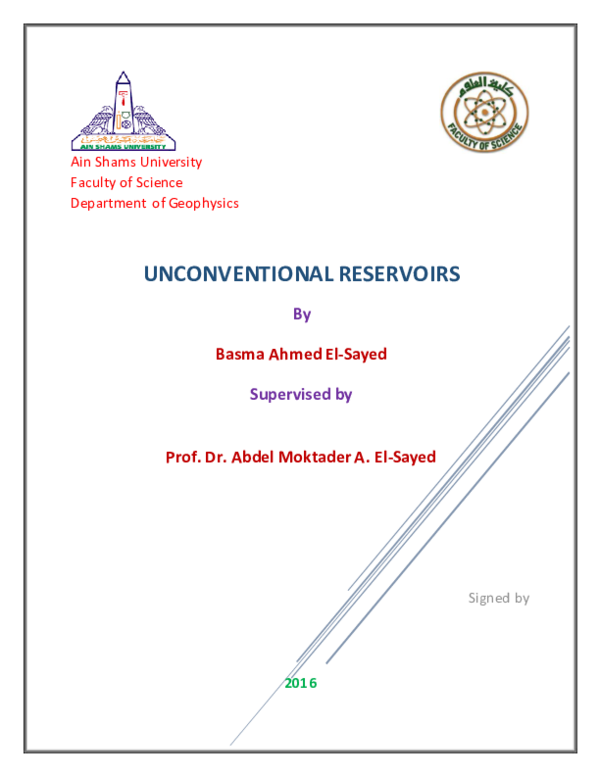 AIN SHAMS UNIVERSITY

كلية العلوم
FACULTY OF SCIENCE

Ain Shams University
Faculty of Science
Department of Geophysics

UNCONVENTIONAL RESERVOIRS

By

Basma Ahmed El-Sayed

Supervised by

Prof. Dr. Abdel Moktader A. El-Sayed

Signed by

2016